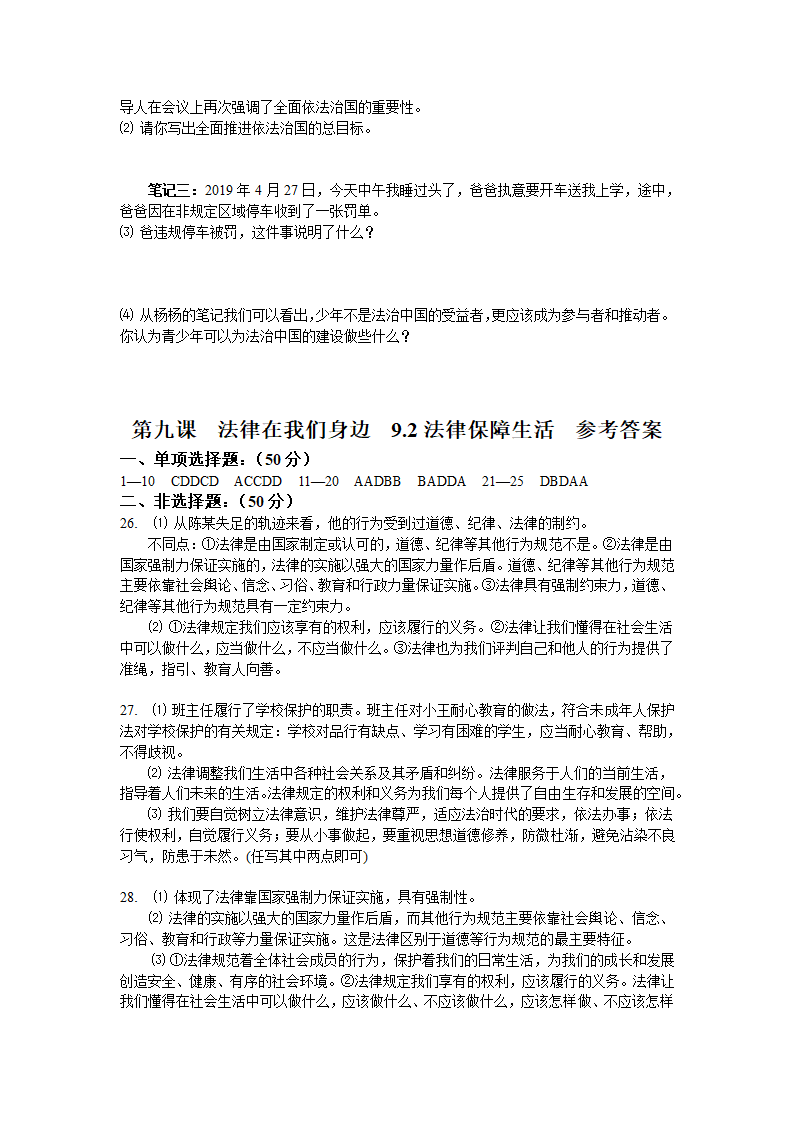 导人在会议上再次强调了全面依法治国的重要性。
⑵ 请你写出全面推进依法治国的总目标。

笔记三：2019 年 4 月 27 日，今天中午我睡过头了，爸爸执意要开车送我上学，途中，爸爸因在非规定区域停车收到了一张罚单。
⑶ 爸违规停车被罚，这件事说明了什么？

⑷ 从杨杨的笔记我们可以看出，少年不是法治中国的受益者，更应该成为参与者和推动者。你认为青少年可以为法治中国的建设做些什么？

第九课 法律在我们身边 9.2 法律保障生活 参考答案
一、单项选择题：（50 分）
1—10 CDDCD ACCDD 11—20 AADBB BADDA 21—25 DBDAA
二、非选择题：（50 分）
26. ⑴ 从陈某失足的轨迹来看，他的行为受到过道德、纪律、法律的制约。
不同点：①法律是由国家制定或认可的，道德、纪律等其他行为规范不是。②法律是由国家强制力保证实施的，法律的实施以强大的国家力量作后盾。道德、纪律等其他行为规范主要依靠社会舆论、信念、习俗、教育和行政力量保证实施。③法律具有强制约束力，道德、纪律等其他行为规范具有一定约束力。
⑵ ①法律规定我们应该享有的权利，应该履行的义务。②法律让我们懂得在社会生活中可以做什么，应当做什么，不应当做什么。③法律也为我们评判自己和他人的行为提供了准绳，指引、教育人向善。

27. ⑴ 班主任履行了学校保护的职责。班主任对小王耐心教育的做法，符合未成年人保护法对学校保护的有关规定：学校对品行有缺点、学习有困难的学生，应当耐心教育、帮助，不得歧视。
⑵ 法律调整我们生活中各种社会关系及其矛盾和纠纷。法律服务于人们的当前生活，指导着人们未来的生活。法律规定的权利和义务为我们每个人提供了自由生存和发展的空间。
⑶ 我们要自觉树立法律意识，维护法律尊严，适应法治时代的要求，依法办事；依法行使权利，自觉履行义务；要从小事做起，要重视思想道德修养，防微杜渐，避免沾染不良习气，防患于未然。(任写其中两点即可)

28. ⑴ 体现了法律靠国家强制力保证实施，具有强制性。
⑵ 法律的实施以强大的国家力量作后盾，而其他行为规范主要依靠社会舆论、信念、习俗、教育和行政等力量保证实施。这是法律区别于道德等行为规范的最主要特征。
⑶ ①法律规范着全体社会成员的行为，保护着我们的日常生活，为我们的成长和发展创造安全、健康、有序的社会环境。②法律规定我们享有的权利，应该履行的义务。法律让我们懂得在社会生活中可以做什么，应该做什么、不应该做什么，应该怎样做、不应该怎样